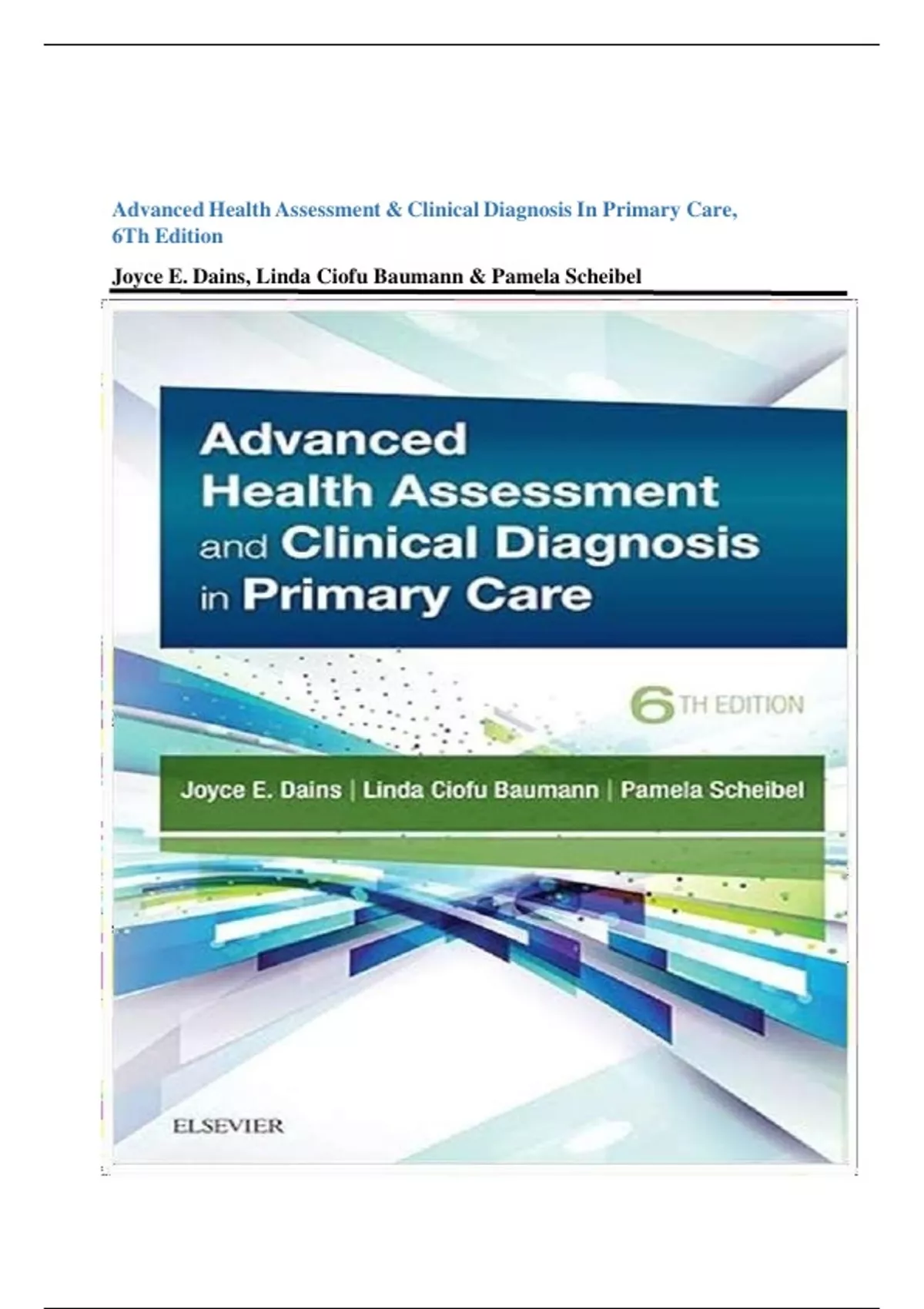 Advanced Health Assessment & Clinical Diagnosis In Primary Care, 6Th Edition

Joyce E. Dains, Linda Ciofu Baumann & Pamela Scheibel

Advanced Health Assessment and Clinical Diagnosis in Primary Care

6TH EDITION

Joyce E. Dains | Linda Ciofu Baumann | Pamela Scheibel

ELSEVIER